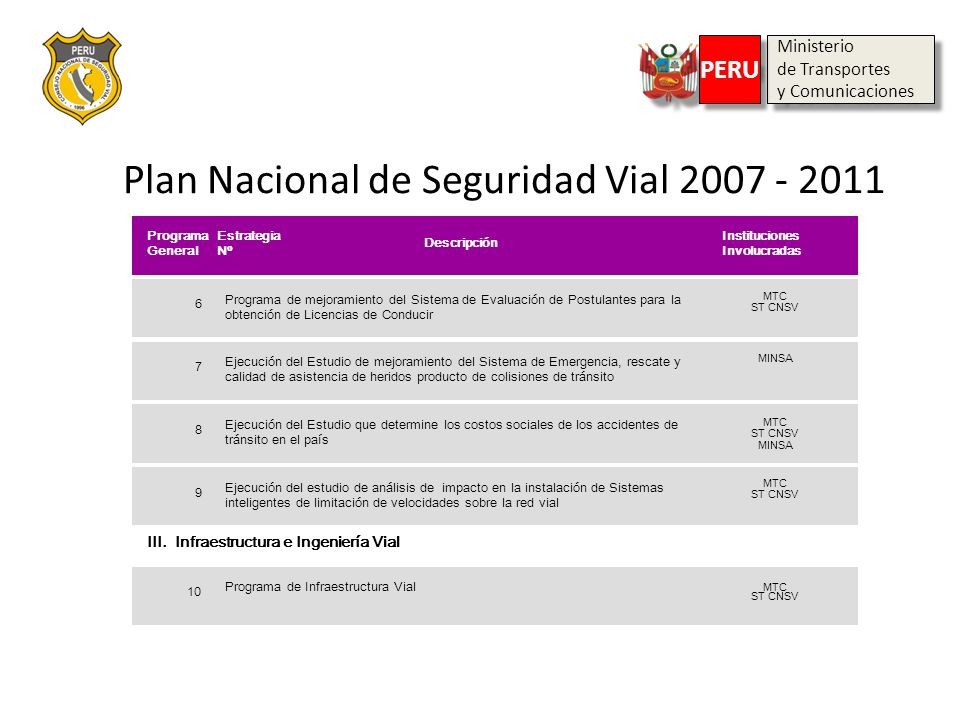 PERU
CONSEJO NACIONAL DE SEGURIDAD VIAL
1996

PERU
Ministerio
de Transportes
y Comunicaciones

Plan Nacional de Seguridad Vial 2007 - 2011

| Programa General | Estrategia Nº | Descripción | Instituciones Involucradas |
|---|---|---|---|
| | 6 | Programa de mejoramiento del Sistema de Evaluación de Postulantes para la obtención de Licencias de Conducir | MTC ST CNSV |
| | 7 | Ejecución del Estudio de mejoramiento del Sistema de Emergencia, rescate y calidad de asistencia de heridos producto de colisiones de tránsito | MINSA |
| | 8 | Ejecución del Estudio que determine los costos sociales de los accidentes de tránsito en el país | MTC ST CNSV MINSA |
| | 9 | Ejecución del estudio de análisis de impacto en la instalación de Sistemas inteligentes de limitación de velocidades sobre la red vial | MTC ST CNSV |
| III. Infraestructura e Ingeniería Vial | | | |
| | 10 | Programa de Infraestructura Vial | MTC ST CNSV |